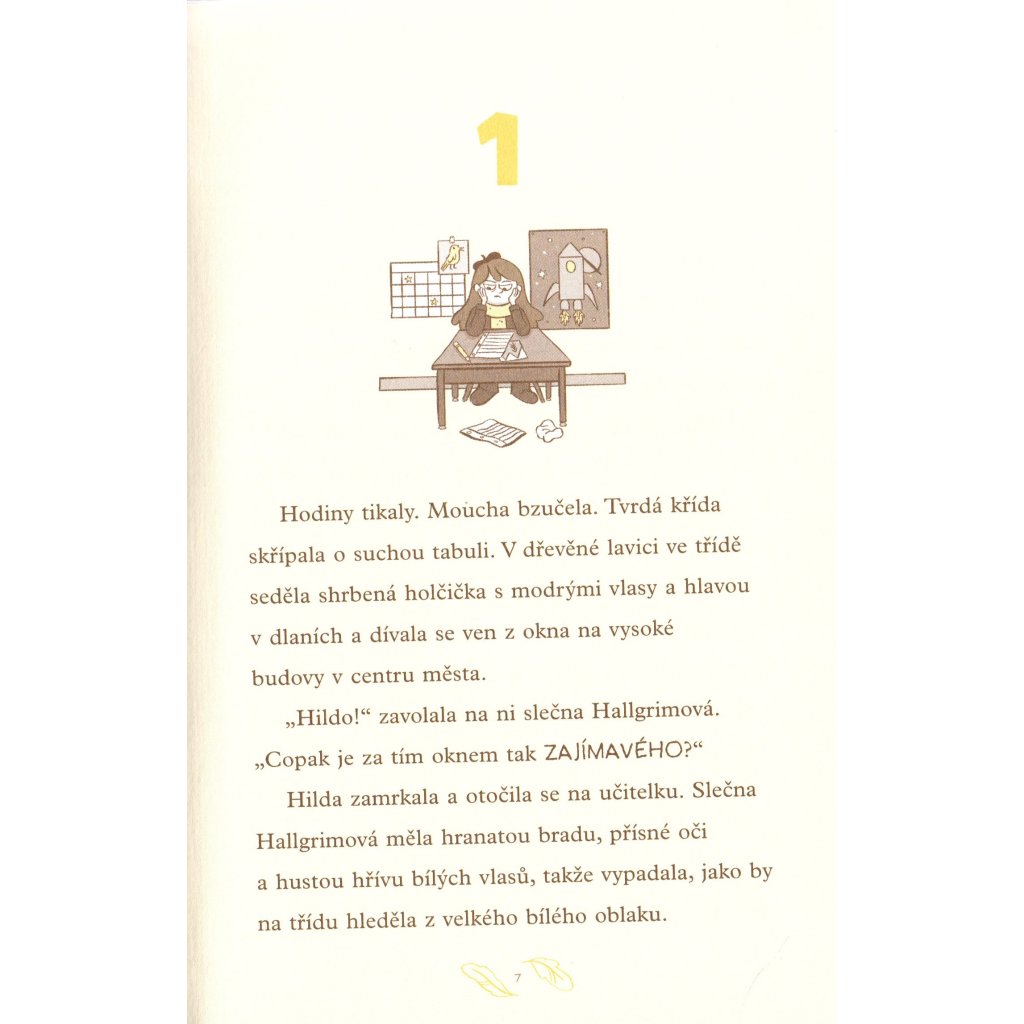 1

Hodiny tikaly. Moucha bzučela. Tvrdá křída skřípala o suchou tabuli. V dřevěné lavici ve třídě seděla shrbená holčička s modrými vlasy a hlavou v dlaních a dívala se ven z okna na vysoké budovy v centru města.

„Hildo!“ zavolala na ni slečna Hallgrimová. „Copak je za tím oknem tak ZAJÍMAVÉHO?“

Hilda zamrkala a otočila se na učitelku. Slečna Hallgrimová měla hranatou bradu, přísné oči a hustou hřívu bílých vlasů, takže vypadala, jako by na třídu hleděla z velkého bílého oblaku.

7